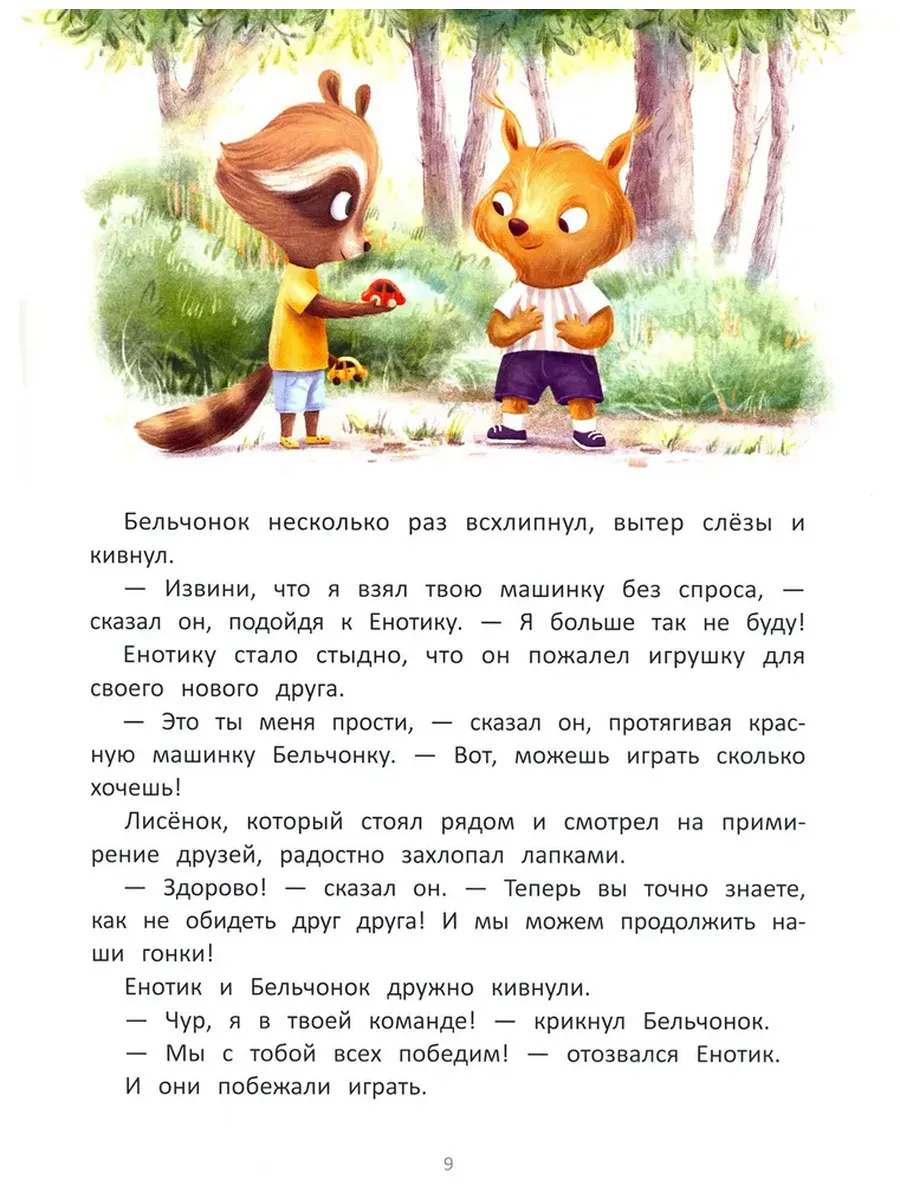 Бельчонок несколько раз всхлипнул, вытер слёзы и кивнул.

— Извини, что я взял твою машинку без спроса, — сказал он, подойдя к Енотику. — Я больше так не буду!

Енотику стало стыдно, что он пожалел игрушку для своего нового друга.

— Это ты меня прости, — сказал он, протягивая красную машинку Бельчонку. — Вот, можешь играть сколько хочешь!

Лисёнок, который стоял рядом и смотрел на примирение друзей, радостно захлопал лапками.

— Здорово! — сказал он. — Теперь вы точно знаете, как не обидеть друг друга! И мы можем продолжить наши гонки!

Енотик и Бельчонок дружно кивнули.

— Чур, я в твоей команде! — крикнул Бельчонок.

— Мы с тобой всех победим! — отозвался Енотик.

И они побежали играть.

9